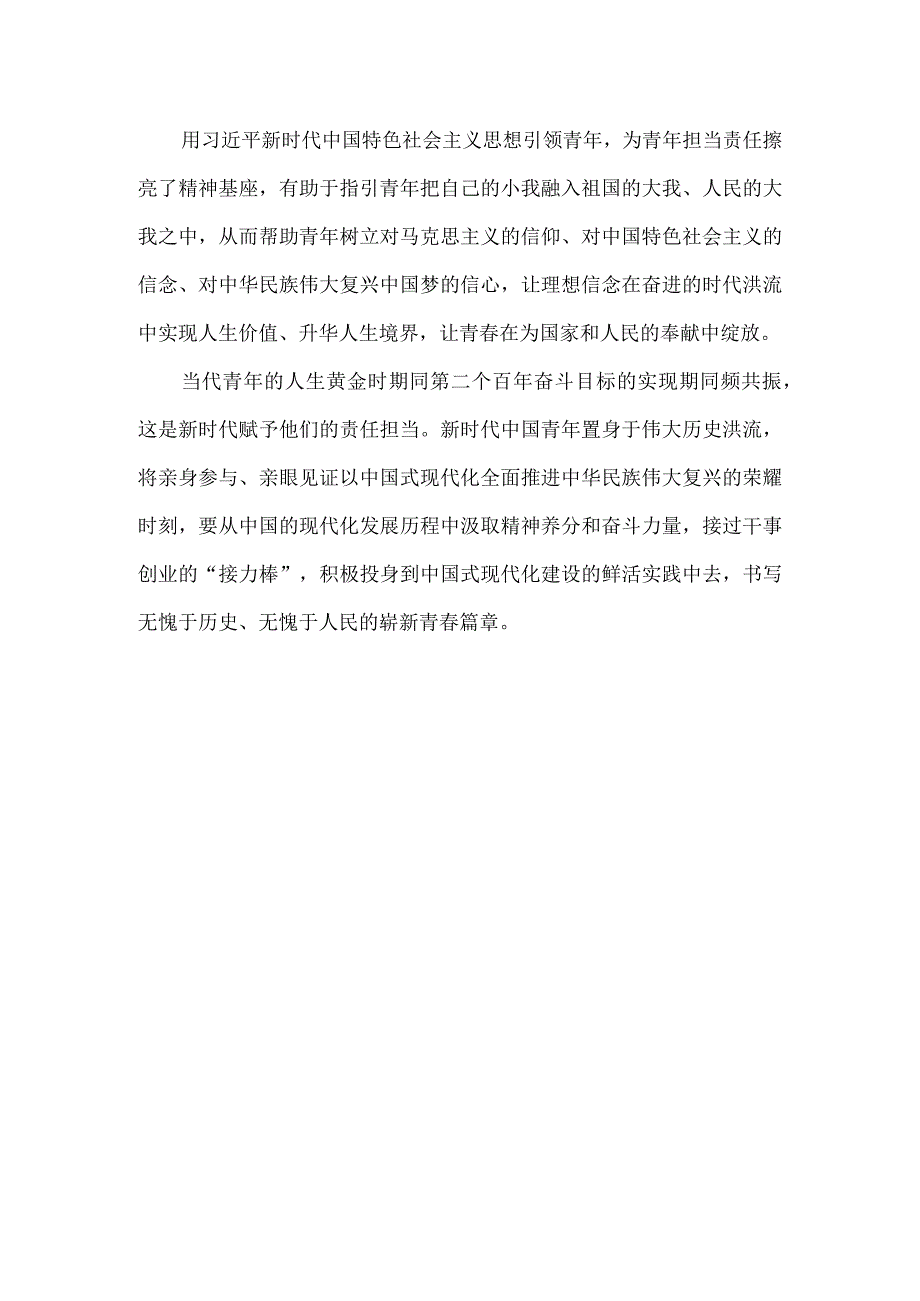 用习近平新时代中国特色社会主义思想引领青年，为青年担当责任擦亮了精神基座，有助于指引青年把自己的小我融入祖国的大我、人民的大我之中，从而帮助青年树立对马克思主义的信仰、对中国特色社会主义的信念、对中华民族伟大复兴中国梦的信心，让理想信念在奋进的时代洪流中实现人生价值、升华人生境界，让青春在为国家和人民的奉献中绽放。

当代青年的人生黄金时期同第二个百年奋斗目标的实现期同频共振，这是新时代赋予他们的责任担当。新时代中国青年置身于伟大历史洪流，将亲身参与、亲眼见证以中国式现代化全面推进中华民族伟大复兴的荣耀时刻，要从中国的现代化发展历程中汲取精神养分和奋斗力量，接过干事创业的“接力棒”，积极投身到中国式现代化建设的鲜活实践中去，书写无愧于历史、无愧于人民的崭新青春篇章。